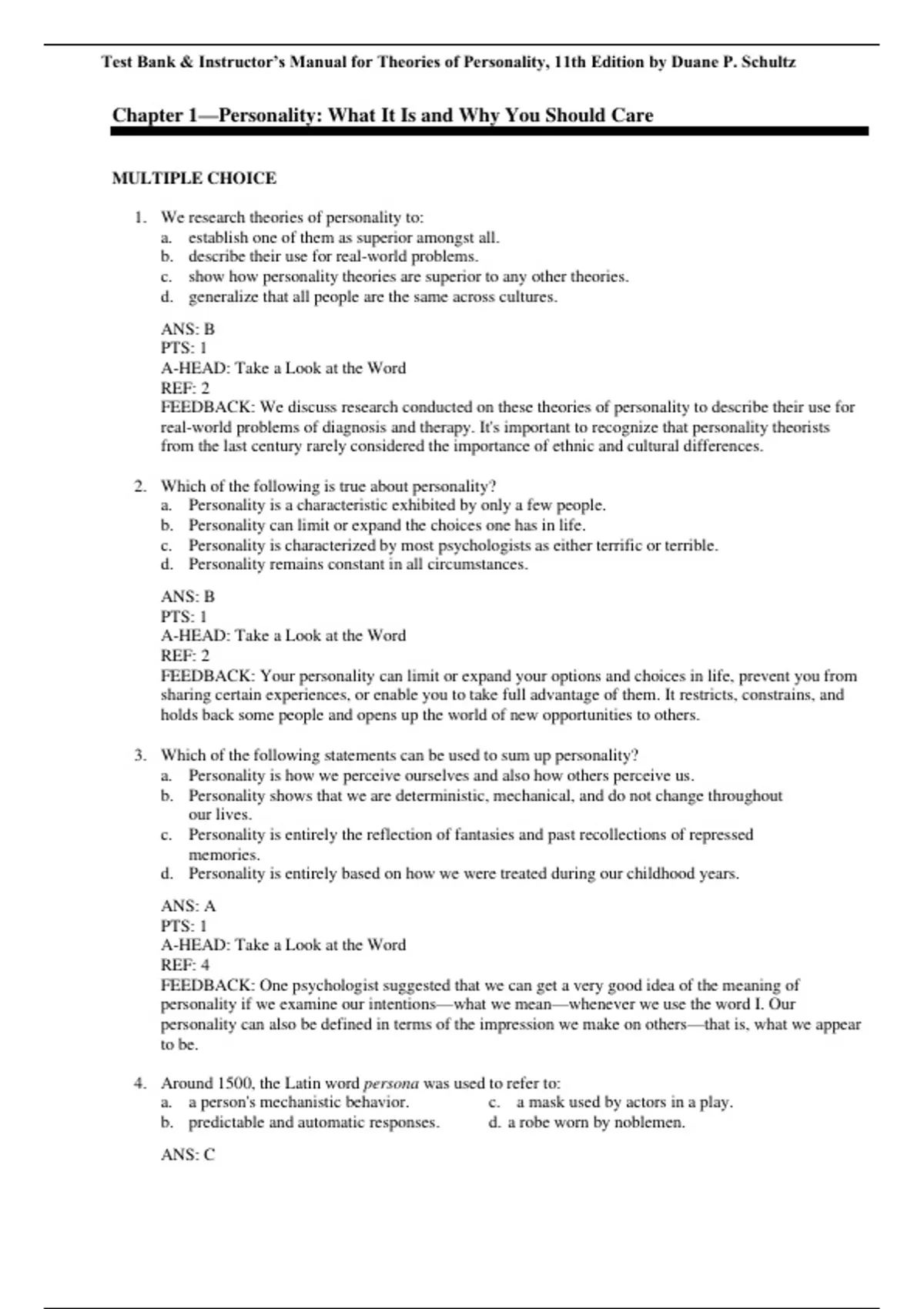 Test Bank & Instructor's Manual for Theories of Personality, 11th Edition by Duane P. Schultz

Chapter 1—Personality: What It Is and Why You Should Care

MULTIPLE CHOICE

1. We research theories of personality to:
a. establish one of them as superior amongst all.
b. describe their use for real-world problems.
c. show how personality theories are superior to any other theories.
d. generalize that all people are the same across cultures.

ANS: B
PTS: 1
A-HEAD: Take a Look at the Word
REF: 2
FEEDBACK: We discuss research conducted on these theories of personality to describe their use for real-world problems of diagnosis and therapy. It's important to recognize that personality theorists from the last century rarely considered the importance of ethnic and cultural differences.

2. Which of the following is true about personality?
a. Personality is a characteristic exhibited by only a few people.
b. Personality can limit or expand the choices one has in life.
c. Personality is characterized by most psychologists as either terrific or terrible.
d. Personality remains constant in all circumstances.

ANS: B
PTS: 1
A-HEAD: Take a Look at the Word
REF: 2
FEEDBACK: Your personality can limit or expand your options and choices in life, prevent you from sharing certain experiences, or enable you to take full advantage of them. It restricts, constrains, and holds back some people and opens up the world of new opportunities to others.

3. Which of the following statements can be used to sum up personality?
a. Personality is how we perceive ourselves and also how others perceive us.
b. Personality shows that we are deterministic, mechanical, and do not change throughout our lives.
c. Personality is entirely the reflection of fantasies and past recollections of repressed memories.
d. Personality is entirely based on how we were treated during our childhood years.

ANS: A
PTS: 1
A-HEAD: Take a Look at the Word
REF: 4
FEEDBACK: One psychologist suggested that we can get a very good idea of the meaning of personality if we examine our intentions—what we mean—whenever we use the word I. Our personality can also be defined in terms of the impression we make on others—that is, what we appear to be.

4. Around 1500, the Latin word persona was used to refer to:
a. a person's mechanistic behavior.
b. predictable and automatic responses.
c. a mask used by actors in a play.
d. a robe worn by noblemen.

ANS: C